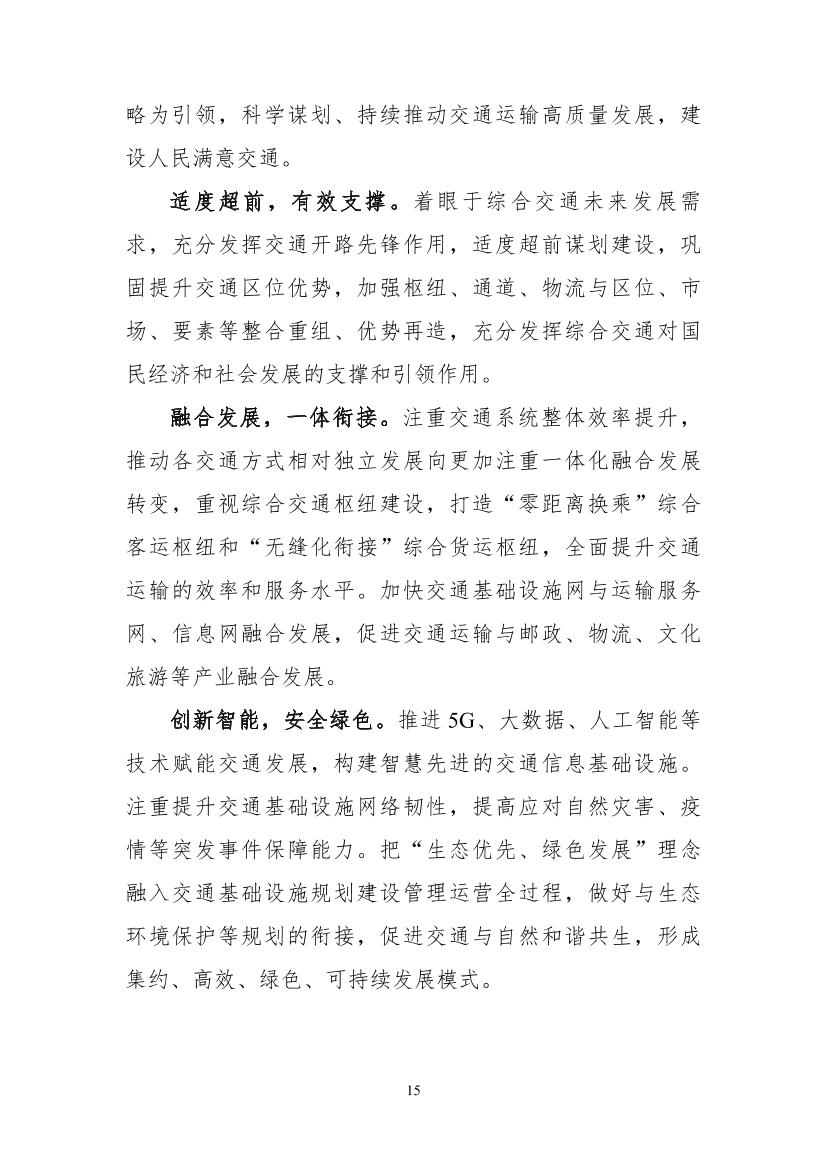 略为引领，科学谋划、持续推动交通运输高质量发展，建设人民满意交通。

适度超前，有效支撑。着眼于综合交通未来发展需求，充分发挥交通开路先锋作用，适度超前谋划建设，巩固提升交通区位优势，加强枢纽、通道、物流与区位、市场、要素等整合重组、优势再造，充分发挥综合交通对国民经济和社会发展的支撑和引领作用。

融合发展，一体衔接。注重交通系统整体效率提升，推动各交通方式相对独立发展向更加注重一体化融合发展转变，重视综合交通枢纽建设，打造“零距离换乘”综合客运枢纽和“无缝化衔接”综合货运枢纽，全面提升交通运输的效率和服务水平。加快交通基础设施网与运输服务网、信息网融合发展，促进交通运输与邮政、物流、文化旅游等产业融合发展。

创新智能，安全绿色。推进 5G、大数据、人工智能等技术赋能交通发展，构建智慧先进的交通信息基础设施。注重提升交通基础设施网络韧性，提高应对自然灾害、疫情等突发事件保障能力。把“生态优先、绿色发展”理念融入交通基础设施规划建设管理运营全过程，做好与生态环境保护等规划的衔接，促进交通与自然和谐共生，形成集约、高效、绿色、可持续发展模式。

15